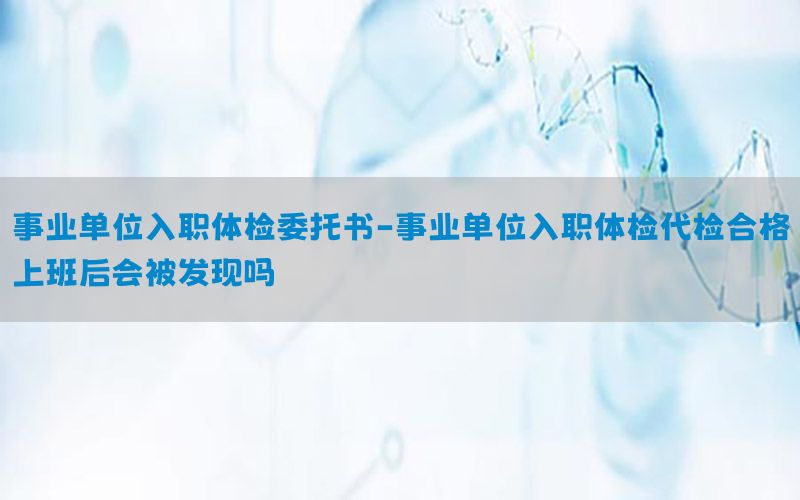 事业单位入职体检委托书-事业单位入职体检代检合格上班后会被发现吗